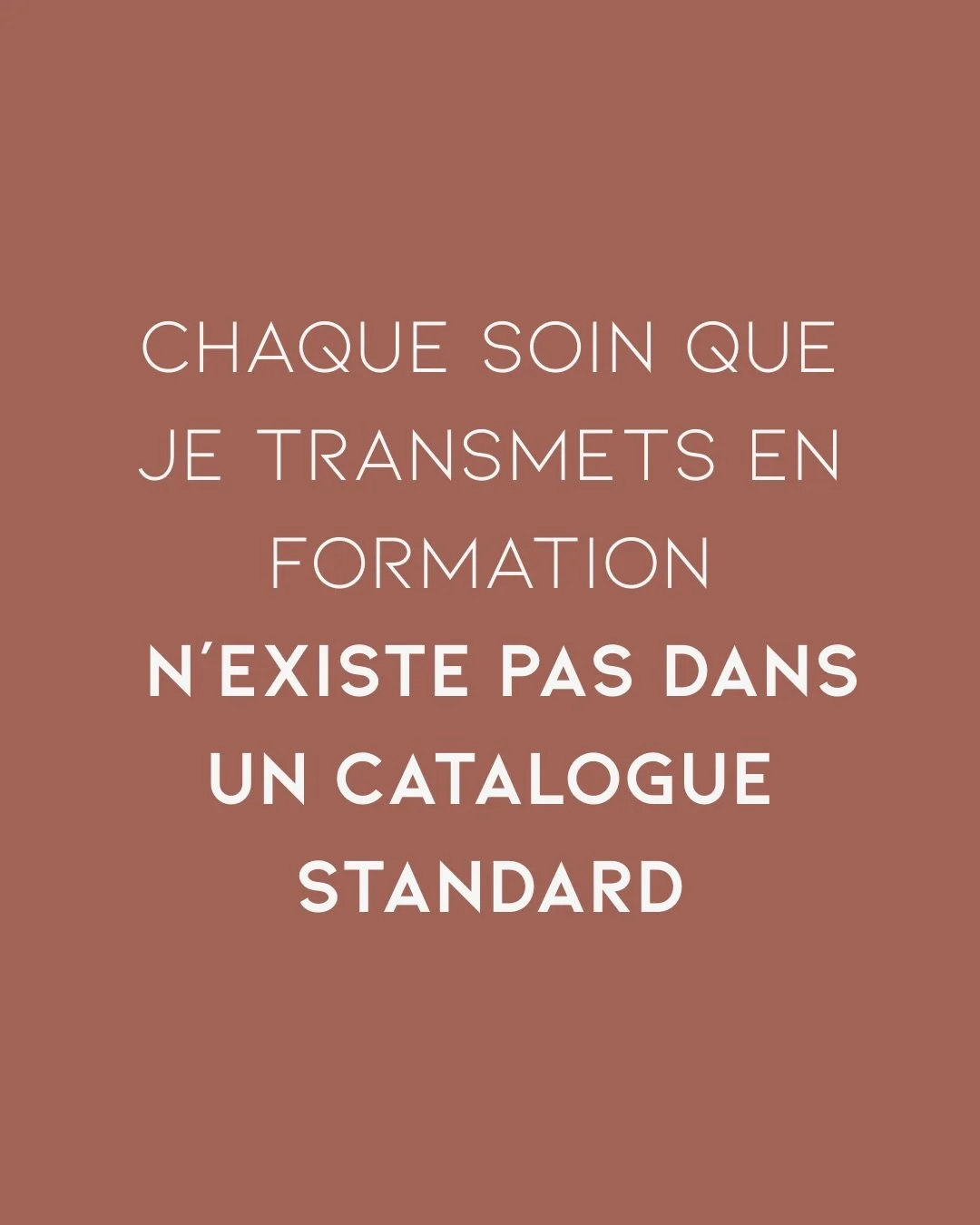 CHAQUE SOIN QUE JE TRANSMETS EN FORMATION N'EXISTE PAS DANS UN CATALOGUE STANDARD